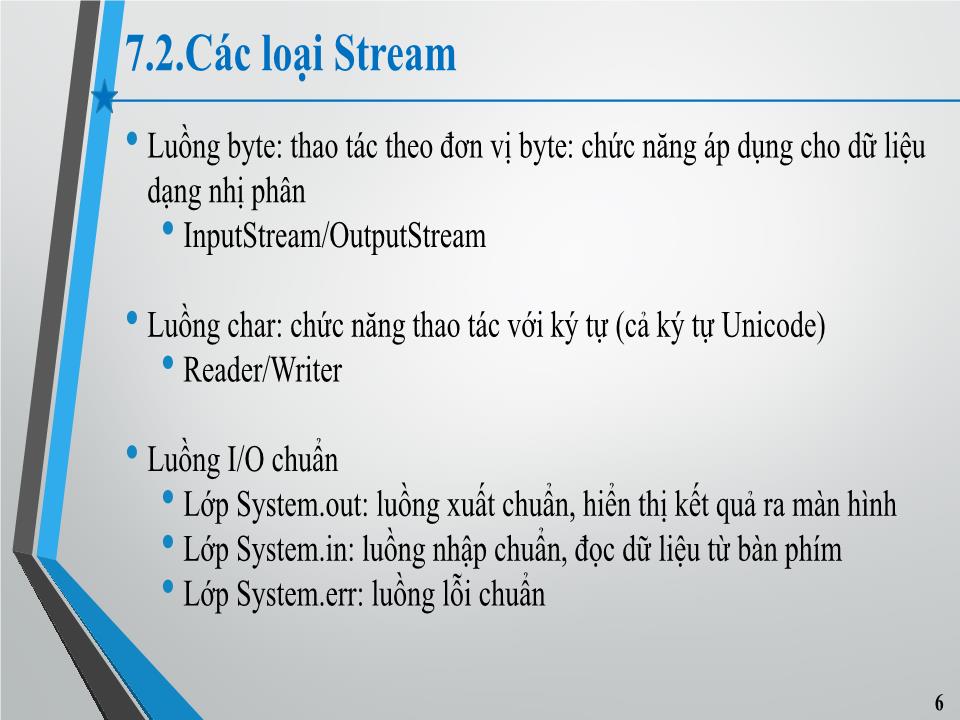 7.2.Các loại Stream

• Luồng byte: thao tác theo đơn vị byte: chức năng áp dụng cho dữ liệu dạng nhị phân
  • InputStream/OutputStream

• Luồng char: chức năng thao tác với ký tự (cả ký tự Unicode)
  • Reader/Writer

• Luồng I/O chuẩn
  • Lớp System.out: luồng xuất chuẩn, hiển thị kết quả ra màn hình
  • Lớp System.in: luồng nhập chuẩn, đọc dữ liệu từ bàn phím
  • Lớp System.err: luồng lỗi chuẩn

6